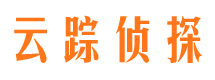 云踪侦探